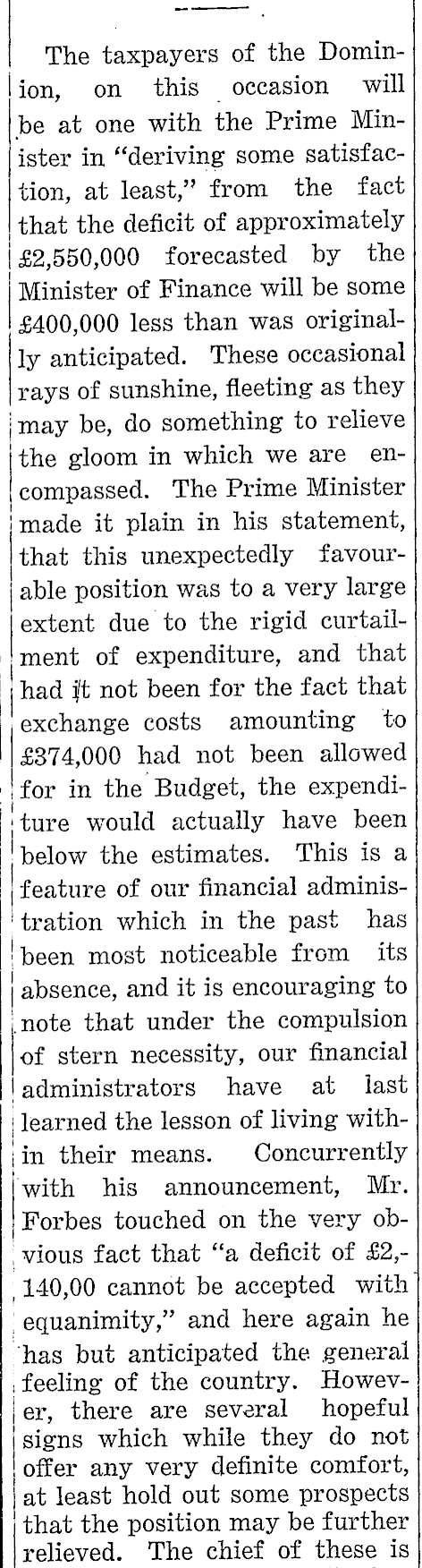 The taxpayers of the Dominion, on this occasion will be at one with the Prime Minister in "deriving some satisfaction, at least," from the fact that the deficit of approximately £2,550,000 forecasted by the Minister of Finance will be some £400,000 less than was originally anticipated. These occasional rays of sunshine, fleeting as they may be, do something to relieve the gloom in which we are encompassed. The Prime Minister made it plain in his statement, that this unexpectedly favourable position was to a very large extent due to the rigid curtailment of expenditure, and that had it not been for the fact that exchange costs amounting to £374,000 had not been allowed for in the Budget, the expenditure would actually have been below the estimates. This is a feature of our financial administration which in the past has been most noticeable from its absence, and it is encouraging to note that under the compulsion of stern necessity, our financial administrators have at last learned the lesson of living within their means. Concurrently with his announcement, Mr. Forbes touched on the very obvious fact that "a deficit of £2,-140,00 cannot be accepted with equanimity," and here again he has but anticipated the general feeling of the country. However, there are several hopeful signs which while they do not offer any very definite comfort, at least hold out some prospects that the position may be further relieved. The chief of these is